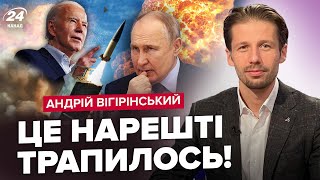 24
КАНАЛ

АНДРІЙ ВІГІРІНСЬКИЙ

ЦЕ НАРЕШТІ ТРАПИЛОСЬ!